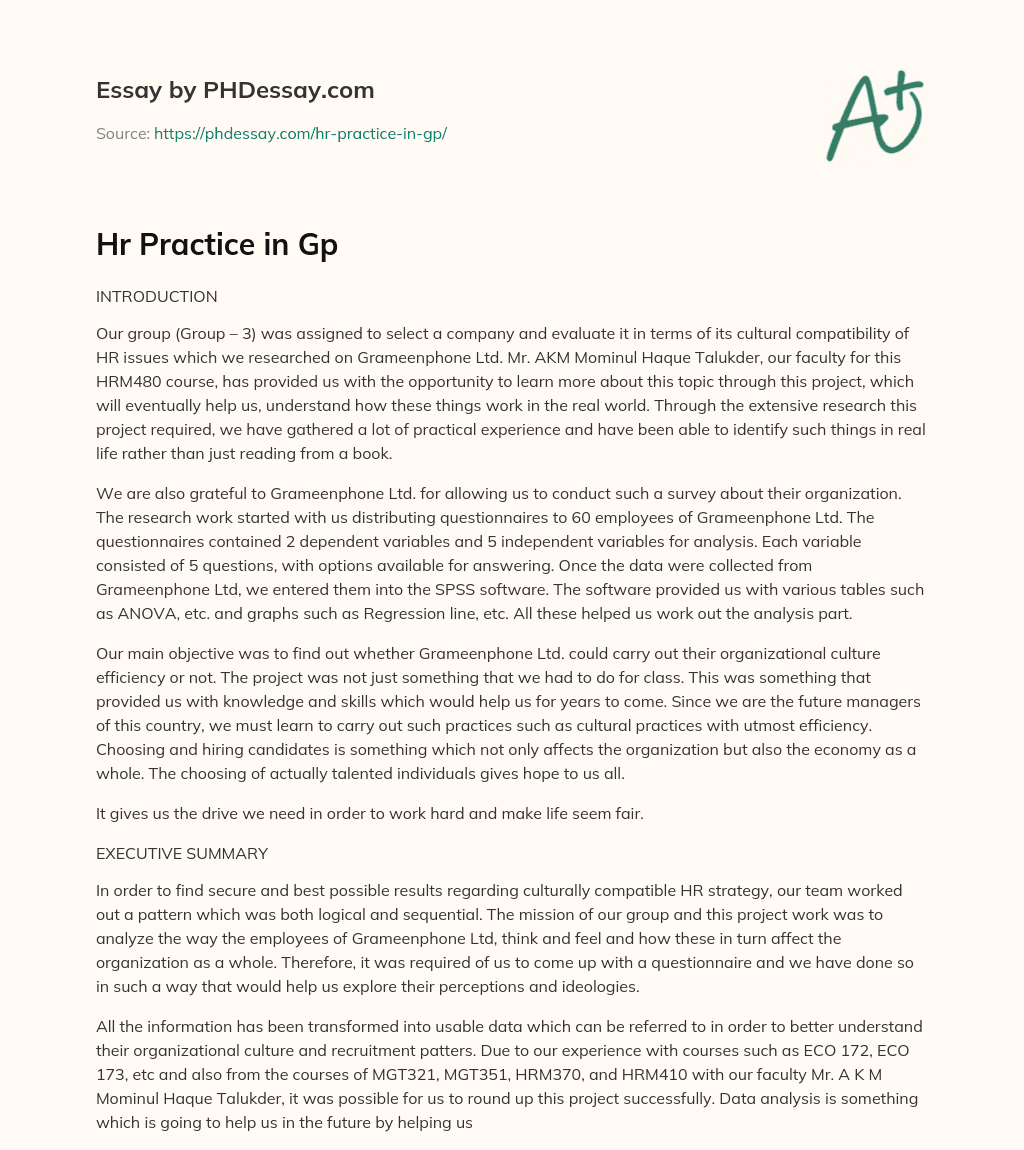 Essay by PHDessay.com

Source: https://phdessay.com/hr-practice-in-gp/

A+

Hr Practice in Gp

INTRODUCTION

Our group (Group – 3) was assigned to select a company and evaluate it in terms of its cultural compatibility of HR issues which we researched on Grameenphone Ltd. Mr. AKM Mominul Haque Talukder, our faculty for this HRM480 course, has provided us with the opportunity to learn more about this topic through this project, which will eventually help us, understand how these things work in the real world. Through the extensive research this project required, we have gathered a lot of practical experience and have been able to identify such things in real life rather than just reading from a book.

We are also grateful to Grameenphone Ltd. for allowing us to conduct such a survey about their organization. The research work started with us distributing questionnaires to 60 employees of Grameenphone Ltd. The questionnaires contained 2 dependent variables and 5 independent variables for analysis. Each variable consisted of 5 questions, with options available for answering. Once the data were collected from Grameenphone Ltd, we entered them into the SPSS software. The software provided us with various tables such as ANOVA, etc. and graphs such as Regression line, etc. All these helped us work out the analysis part.

Our main objective was to find out whether Grameenphone Ltd. could carry out their organizational culture efficiency or not. The project was not just something that we had to do for class. This was something that provided us with knowledge and skills which would help us for years to come. Since we are the future managers of this country, we must learn to carry out such practices such as cultural practices with utmost efficiency. Choosing and hiring candidates is something which not only affects the organization but also the economy as a whole. The choosing of actually talented individuals gives hope to us all.

It gives us the drive we need in order to work hard and make life seem fair.

EXECUTIVE SUMMARY

In order to find secure and best possible results regarding culturally compatible HR strategy, our team worked out a pattern which was both logical and sequential. The mission of our group and this project work was to analyze the way the employees of Grameenphone Ltd, think and feel and how these in turn affect the organization as a whole. Therefore, it was required of us to come up with a questionnaire and we have done so in such a way that would help us explore their perceptions and ideologies.

All the information has been transformed into usable data which can be referred to in order to better understand their organizational culture and recruitment patters. Due to our experience with courses such as ECO 172, ECO 173, etc and also from the courses of MGT321, MGT351, HRM370, and HRM410 with our faculty Mr. A K M Mominul Haque Talukder, it was possible for us to round up this project successfully. Data analysis is something which is going to help us in the future by helping us